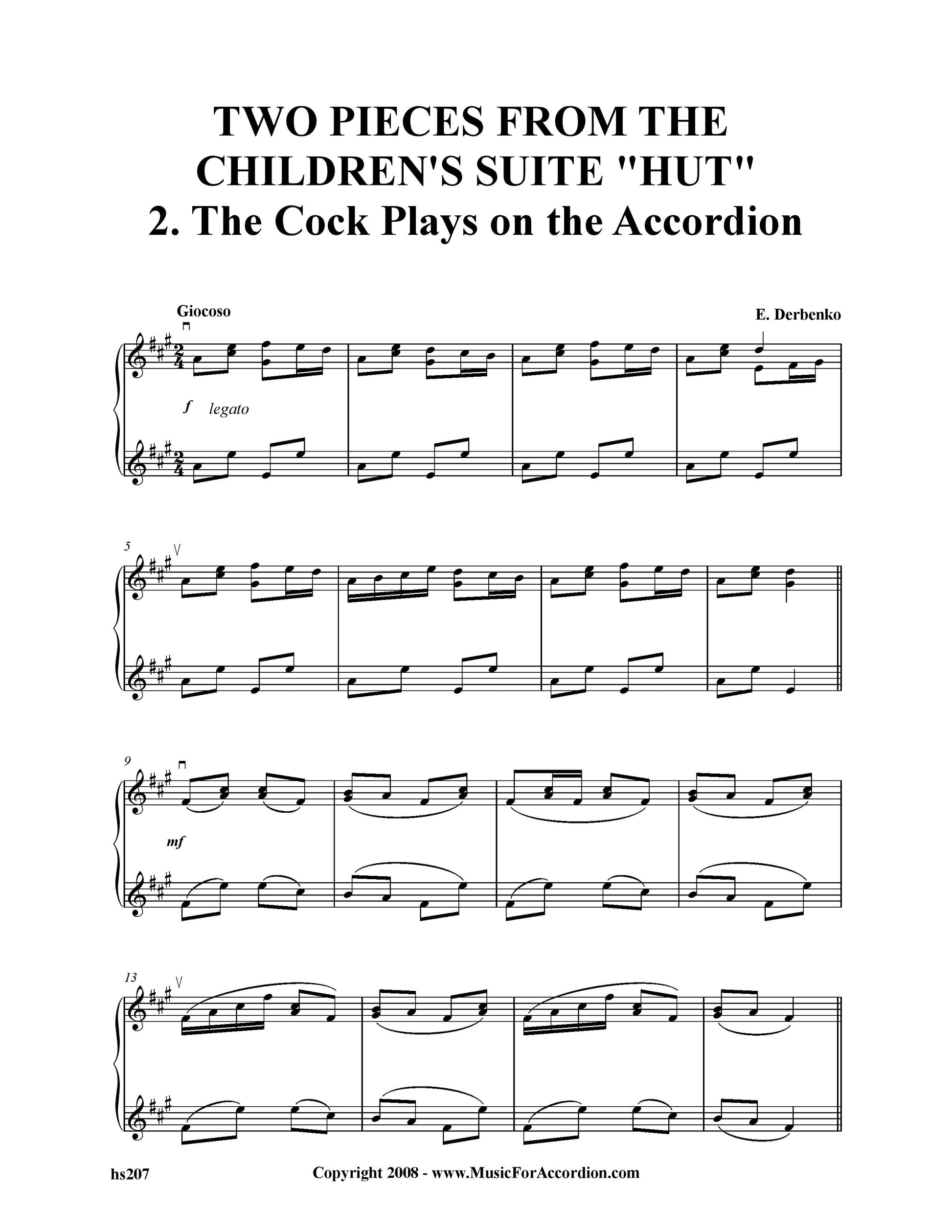 TWO PIECES FROM THE CHILDREN'S SUITE "HUT"
2. The Cock Plays on the Accordion

Giocoso

E. Derbenko

f legato

5

9

mf

13

hs207

Copyright 2008 - www.MusicForAccordion.com